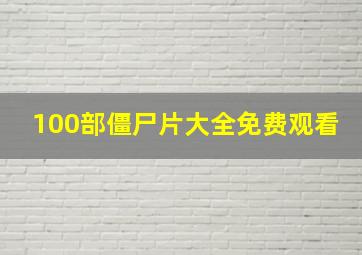 100部僵尸片大全免费观看